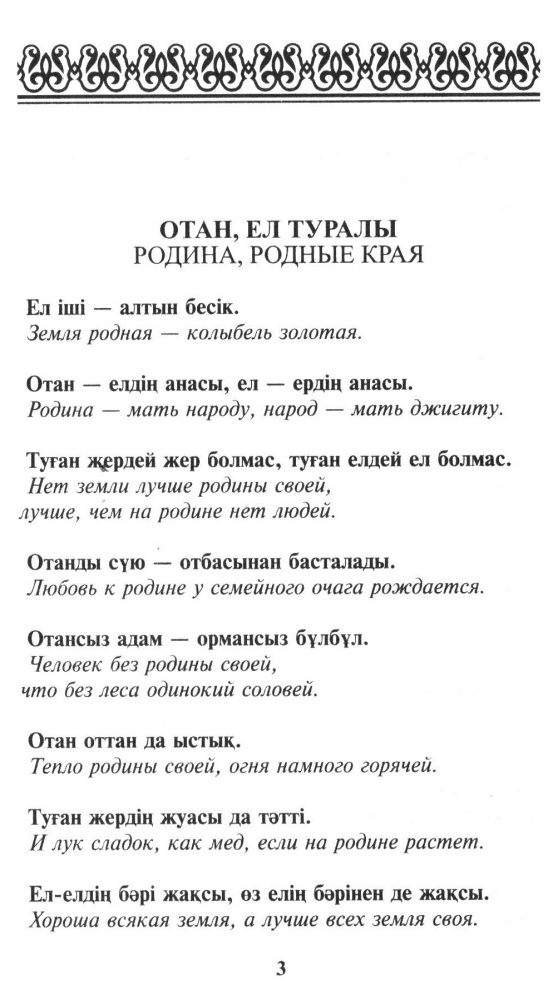 ОТАН, ЕЛ ТУРАЛЫ
РОДИНА, РОДНЫЕ КРАЯ

Ел іші — алтын бесік.
Земля родная — колыбель золотая.

Отан — елдің анасы, ел — ердің анасы.
Родина — мать народу, народ — мать джигиту.

Туған жердей жер болмас, туған елдей ел болмас.
Нет земли лучше родины своей,
лучше, чем на родине нет людей.

Отанды сүю — отбасынан басталады.
Любовь к родине у семейного очага рождается.

Отансыз адам — ормансыз бұлбұл.
Человек без родины своей,
что без леса одинокий соловей.

Отан оттан да ыстық.
Тепло родины своей, огня намного горячей.

Туған жердің жуасы да тәтті.
И лук сладок, как мед, если на родине растет.

Ел-елдің бәрі жақсы, өз елің бәрінен де жақсы.
Хороша всякая земля, а лучше всех земля своя.

3